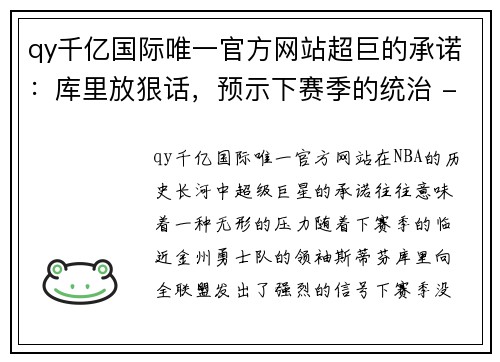 qy千亿国际唯一官方网站超巨的承诺：库里放狠话，预示下赛季的统治 -

qy千亿国际唯一官方网站在NBA的历史长河中超级巨星的承诺往往意味着一种无形的压力随着下赛季的临近金州勇士队的领袖斯蒂芬库里向全联盟发出了强烈的信号下赛季没